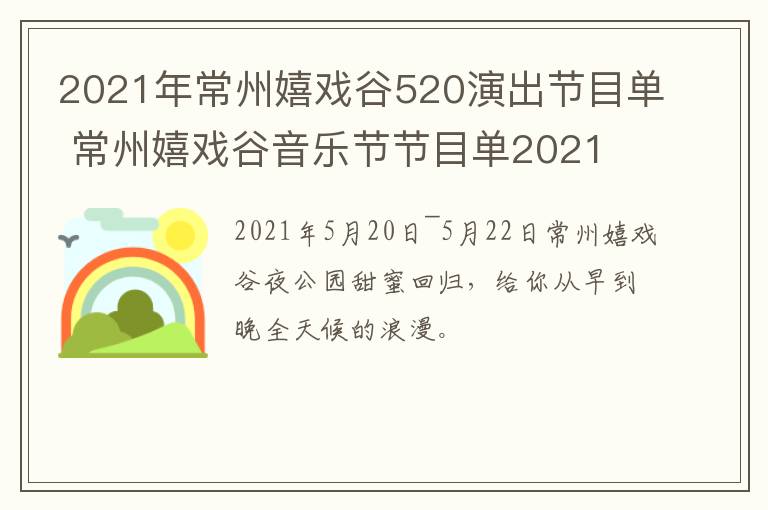 2021年常州嬉戏谷520演出节目单 常州嬉戏谷音乐节节目单2021

2021年5月20日¯5月22日常州嬉戏谷夜公园甜蜜回归，给你从早到晚全天候的浪漫。